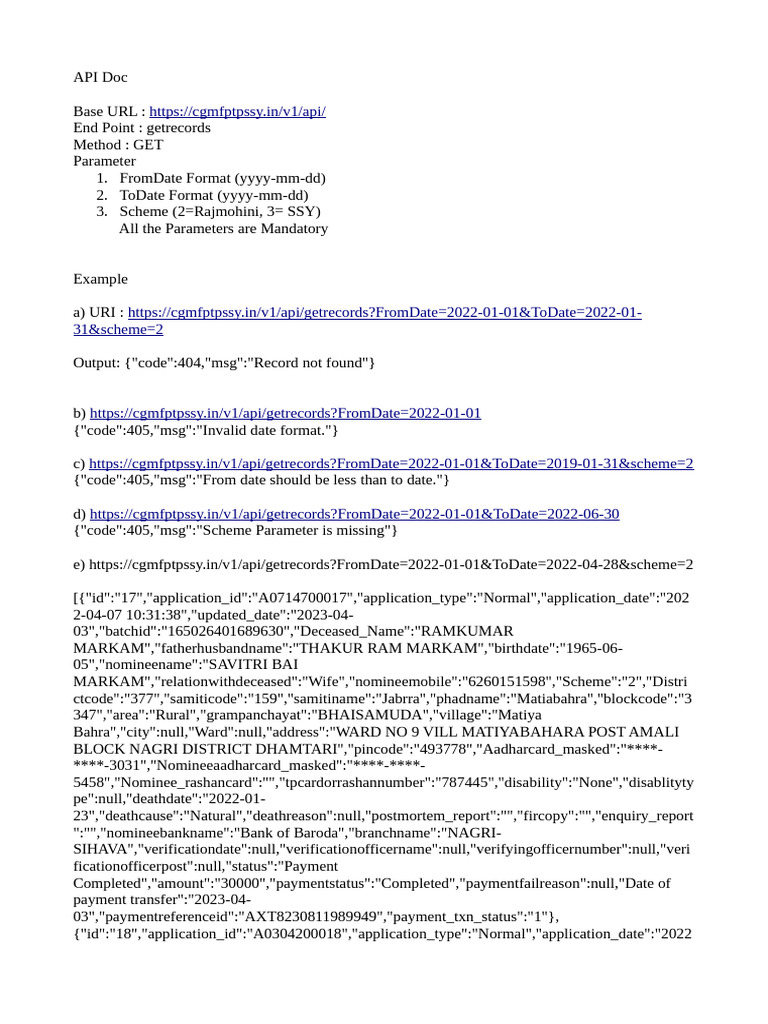 API Doc

Base URL : https://cgmfptpssy.in/v1/api/
End Point : getrecords
Method : GET
Parameter
1. FromDate Format (yyyy-mm-dd)
2. ToDate Format (yyyy-mm-dd)
3. Scheme (2=Rajmohini, 3= SSY)
All the Parameters are Mandatory

Example

a) URI : https://cgmfptpssy.in/v1/api/getrecords?FromDate=2022-01-01&ToDate=2022-01-31&scheme=2

Output: {"code":404,"msg":"Record not found"}

b) https://cgmfptpssy.in/v1/api/getrecords?FromDate=2022-01-01
{"code":405,"msg":"Invalid date format."}

c) https://cgmfptpssy.in/v1/api/getrecords?FromDate=2022-01-01&ToDate=2019-01-31&scheme=2
{"code":405,"msg":"From date should be less than to date."}

d) https://cgmfptpssy.in/v1/api/getrecords?FromDate=2022-01-01&ToDate=2022-06-30
{"code":405,"msg":"Scheme Parameter is missing"}

e) https://cgmfptpssy.in/v1/api/getrecords?FromDate=2022-01-01&ToDate=2022-04-28&scheme=2

[{"id":"17","application_id":"A0714700017","application_type":"Normal","application_date":"2022-04-07 10:31:38","updated_date":"2023-04-03","batchid":"165026401689630","Deceased_Name":"RAMKUMAR MARKAM","fatherhusbandname":"THAKUR RAM MARKAM","birthdate":"1965-06-05","nomineename":"SAVITRI BAI MARKAM","relationwithdeceased":"Wife","nomineemobile":"6260151598","Scheme":"2","Districtcode":"377","samiticode":"159","samitiname":"Jabrra","phadname":"Matiabahra","blockcode":"3347","area":"Rural","grampanchayat":"BHAISAMUDA","village":"Matiya Bahra","city":null,"Ward":null,"address":"WARD NO 9 VILL MATIYABAHARA POST AMALI BLOCK NAGRI DISTRICT DHAMTARI","pincode":"493778","Aadharcard_masked":"****-****-3031","Nomineeaadharcard_masked":"****-****-5458","Nominee_rashancard":"","tpcardorrashannumber":"787445","disability":"None","disablitytype":null,"deathdate":"2022-01-23","deathcause":"Natural","deathreason":null,"postmortem_report":"","fircopy":"","enquiry_report":"","nomineebankname":"Bank of Baroda","branchname":"NAGRI-SIHAVA","verificationdate":null,"verificationofficername":null,"verifyingofficernumber":null,"verificationofficerpost":null,"status":"Payment Completed","amount":"30000","paymentstatus":"Completed","paymentfailreason":null,"Date of payment transfer":"2023-04-03","paymentreferenceid":"AXT8230811989949","payment_txn_status":"1"},
{"id":"18","application_id":"A0304200018","application_type":"Normal","application_date":"2022